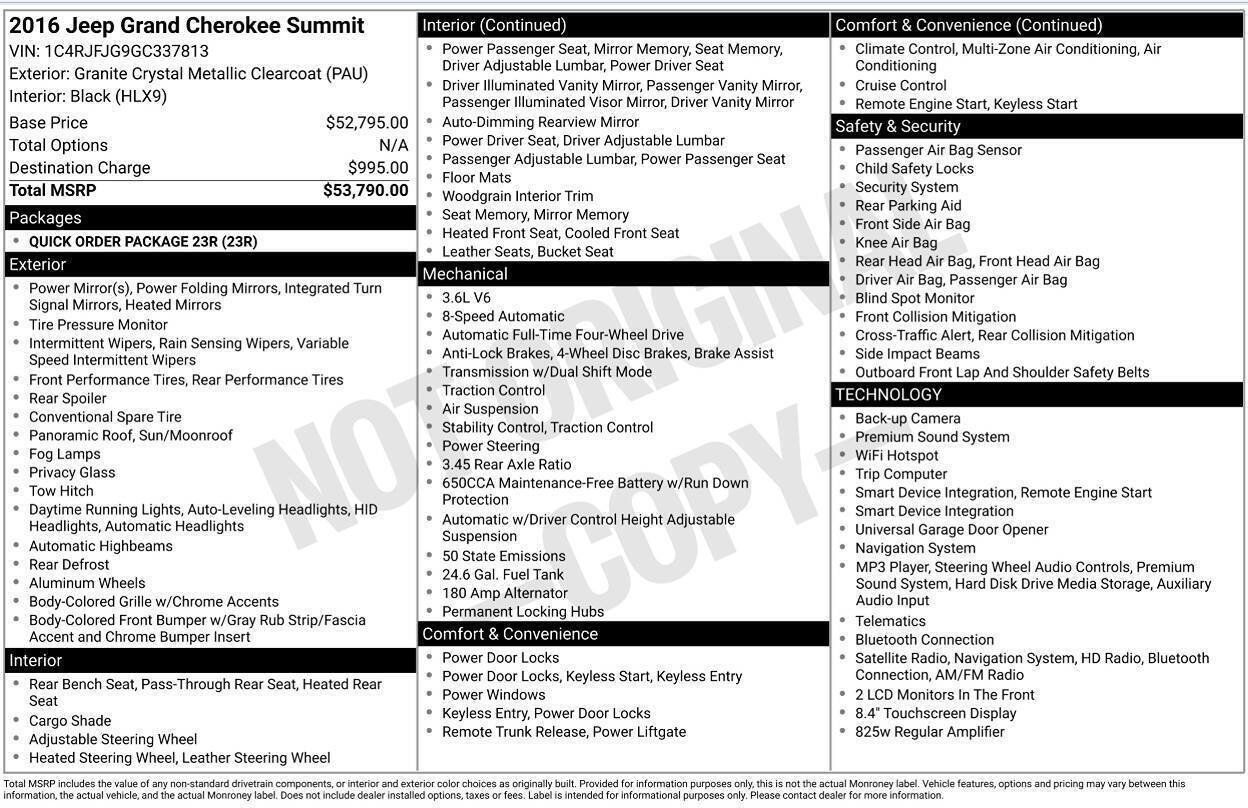 2016 Jeep Grand Cherokee Summit
VIN: 1C4RJFJG9GC337813
Exterior: Granite Crystal Metallic Clearcoat (PAU)
Interior: Black (HLX9)

| Base Price | $52,795.00 |
|---|---|
| Total Options | N/A |
| Destination Charge | $995.00 |
| Total MSRP | $53,790.00 |

Packages
- QUICK ORDER PACKAGE 23R (23R)

Exterior
- Power Mirror(s), Power Folding Mirrors, Integrated Turn Signal Mirrors, Heated Mirrors
- Tire Pressure Monitor
- Intermittent Wipers, Rain Sensing Wipers, Variable Speed Intermittent Wipers
- Front Performance Tires, Rear Performance Tires
- Rear Spoiler
- Conventional Spare Tire
- Panoramic Roof, Sun/Moonroof
- Fog Lamps
- Privacy Glass
- Tow Hitch
- Daytime Running Lights, Auto-Leveling Headlights, HID Headlights, Automatic Headlights
- Automatic Highbeams
- Rear Defrost
- Aluminum Wheels
- Body-Colored Grille w/Chrome Accents
- Body-Colored Front Bumper w/Gray Rub Strip/Fascia Accent and Chrome Bumper Insert

Interior
- Rear Bench Seat, Pass-Through Rear Seat, Heated Rear Seat
- Cargo Shade
- Adjustable Steering Wheel
- Heated Steering Wheel, Leather Steering Wheel

Interior (Continued)
- Power Passenger Seat, Mirror Memory, Seat Memory, Driver Adjustable Lumbar, Power Driver Seat
- Driver Illuminated Vanity Mirror, Passenger Vanity Mirror, Passenger Illuminated Visor Mirror, Driver Vanity Mirror
- Auto-Dimming Rearview Mirror
- Power Driver Seat, Driver Adjustable Lumbar
- Passenger Adjustable Lumbar, Power Passenger Seat
- Floor Mats
- Woodgrain Interior Trim
- Seat Memory, Mirror Memory
- Heated Front Seat, Cooled Front Seat
- Leather Seats, Bucket Seat

Mechanical
- 3.6L V6
- 8-Speed Automatic
- Automatic Full-Time Four-Wheel Drive
- Anti-Lock Brakes, 4-Wheel Disc Brakes, Brake Assist
- Transmission w/Dual Shift Mode
- Traction Control
- Air Suspension
- Stability Control, Traction Control
- Power Steering
- 3.45 Rear Axle Ratio
- 650CCA Maintenance-Free Battery w/Run Down Protection
- Automatic w/Driver Control Height Adjustable Suspension
- 50 State Emissions
- 24.6 Gal. Fuel Tank
- 180 Amp Alternator
- Permanent Locking Hubs

Comfort & Convenience
- Power Door Locks
- Power Door Locks, Keyless Start, Keyless Entry
- Power Windows
- Keyless Entry, Power Door Locks
- Remote Trunk Release, Power Liftgate

Comfort & Convenience (Continued)
- Climate Control, Multi-Zone Air Conditioning, Air Conditioning
- Cruise Control
- Remote Engine Start, Keyless Start

Safety & Security
- Passenger Air Bag Sensor
- Child Safety Locks
- Security System
- Rear Parking Aid
- Front Side Air Bag
- Knee Air Bag
- Rear Head Air Bag, Front Head Air Bag
- Driver Air Bag, Passenger Air Bag
- Blind Spot Monitor
- Front Collision Mitigation
- Cross-Traffic Alert, Rear Collision Mitigation
- Side Impact Beams
- Outboard Front Lap And Shoulder Safety Belts

TECHNOLOGY
- Back-up Camera
- Premium Sound System
- WiFi Hotspot
- Trip Computer
- Smart Device Integration, Remote Engine Start
- Smart Device Integration
- Universal Garage Door Opener
- Navigation System
- MP3 Player, Steering Wheel Audio Controls, Premium Sound System, Hard Disk Drive Media Storage, Auxiliary Audio Input
- Telematics
- Bluetooth Connection
- Satellite Radio, Navigation System, HD Radio, Bluetooth Connection, AM/FM Radio
- 2 LCD Monitors In The Front
- 8.4" Touchscreen Display
- 825w Regular Amplifier

NOT ORIGINAL COPY

Total MSRP includes the value of any non-standard drivetrain components, or interior and exterior color choices as originally built. Provided for information purposes only, this is not the actual Monroney label. Vehicle features, options and pricing may vary between this information, the actual vehicle, and the actual Monroney label. Does not include dealer installed options, taxes or fees. Label is intended for informational purposes only. Please contact dealer for more information.